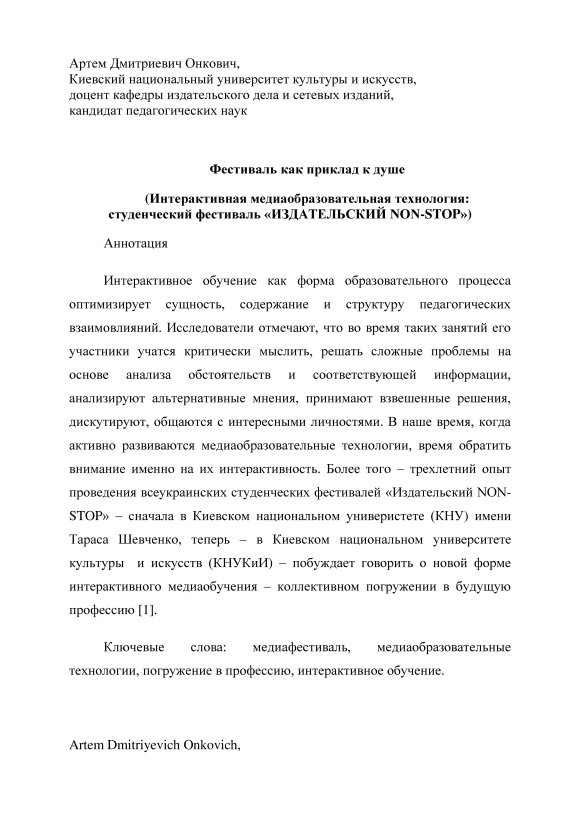 Артем Дмитриевич Онкович,
Киевский национальный университет культуры и искусств,
доцент кафедры издательского дела и сетевых изданий,
кандидат педагогических наук

Фестиваль как приклад к душе

(Интерактивная медиаобразовательная технология: студенческий фестиваль «ИЗДАТЕЛЬСКИЙ NON-STOP»)

Аннотация

Интерактивное обучение как форма образовательного процесса оптимизирует сущность, содержание и структуру педагогических взаимовлияний. Исследователи отмечают, что во время таких занятий его участники учатся критически мыслить, решать сложные проблемы на основе анализа обстоятельств и соответствующей информации, анализируют альтернативные мнения, принимают взвешенные решения, дискутируют, общаются с интересными личностями. В наше время, когда активно развиваются медиаобразовательные технологии, время обратить внимание именно на их интерактивность. Более того – трехлетний опыт проведения всеукраинских студенческих фестивалей «Издательский NON-STOP» – сначала в Киевском национальном универистете (КНУ) имени Тараса Шевченко, теперь – в Киевском национальном университете культуры и искусств (КНУКиИ) – побуждает говорить о новой форме интерактивного медиаобучения – коллективном погружении в будущую профессию [1].

Ключевые слова: медиафестиваль, медиаобразовательные технологии, погружение в профессию, интерактивное обучение.

Artem Dmitriyevich Onkovich,